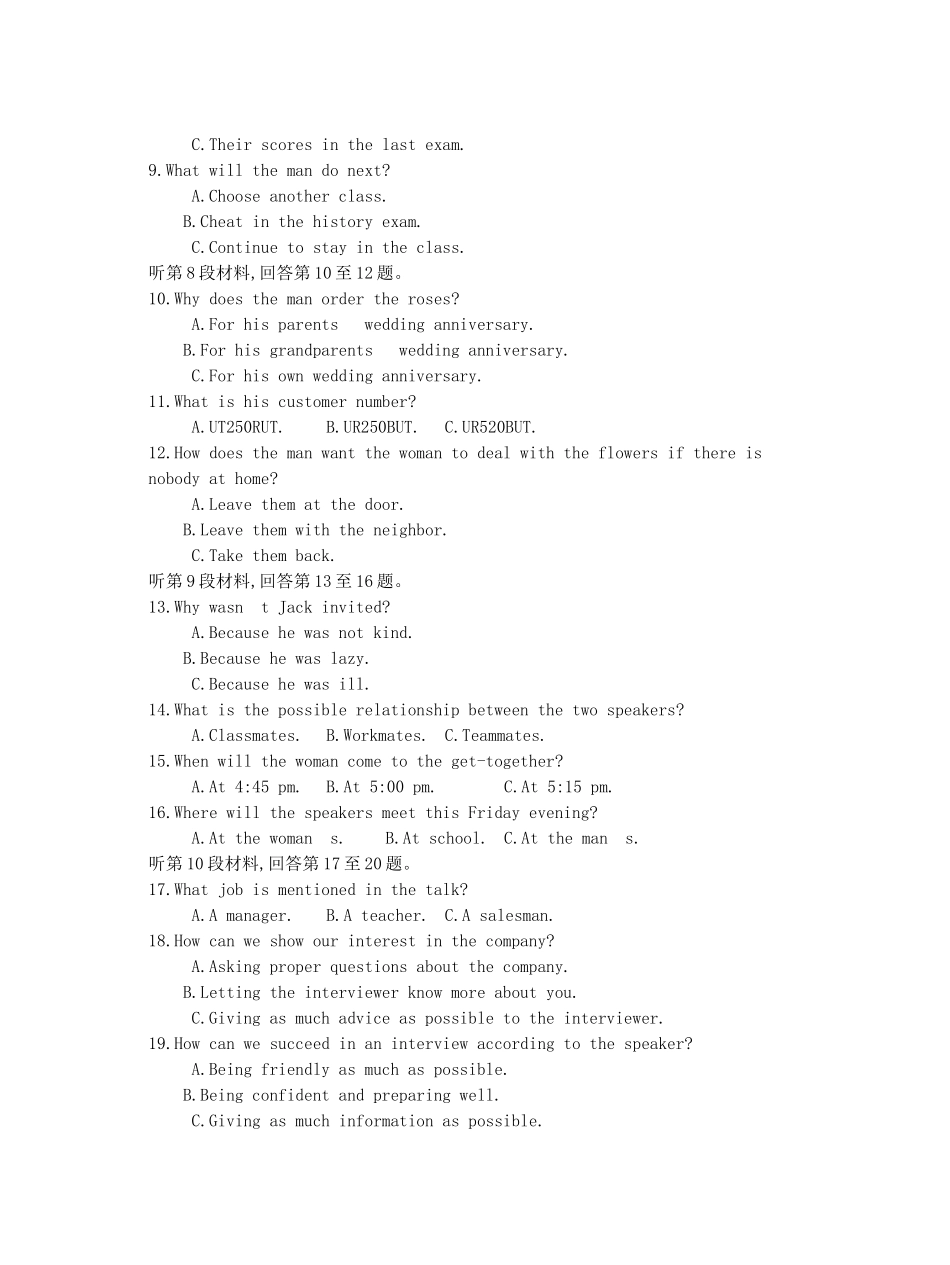 C.Their scores in the last exam.
9.What will the man do next?
A.Choose another class.
B.Cheat in the history exam.
C.Continue to stay in the class.
听第8段材料,回答第10至12题。
10.Why does the man order the roses?
A.For his parents  wedding anniversary.
B.For his grandparents  wedding anniversary.
C.For his own wedding anniversary.
11.What is his customer number?
A.UT250RUT.  B.UR250BUT.  C.UR520BUT.
12.How does the man want the woman to deal with the flowers if there is nobody at home?
A.Leave them at the door.
B.Leave them with the neighbor.
C.Take them back.
听第9段材料,回答第13至16题。
13.Why wasn t Jack invited?
A.Because he was not kind.
B.Because he was lazy.
C.Because he was ill.
14.What is the possible relationship between the two speakers?
A.Classmates.  B.Workmates.  C.Teammates.
15.When will the woman come to the get-together?
A.At 4:45 pm.  B.At 5:00 pm.  C.At 5:15 pm.
16.Where will the speakers meet this Friday evening?
A.At the woman s.  B.At school.  C.At the man s.
听第10段材料,回答第17至20题。
17.What job is mentioned in the talk?
A.A manager.  B.A teacher.  C.A salesman.
18.How can we show our interest in the company?
A.Asking proper questions about the company.
B.Letting the interviewer know more about you.
C.Giving as much advice as possible to the interviewer.
19.How can we succeed in an interview according to the speaker?
A.Being friendly as much as possible.
B.Being confident and preparing well.
C.Giving as much information as possible.